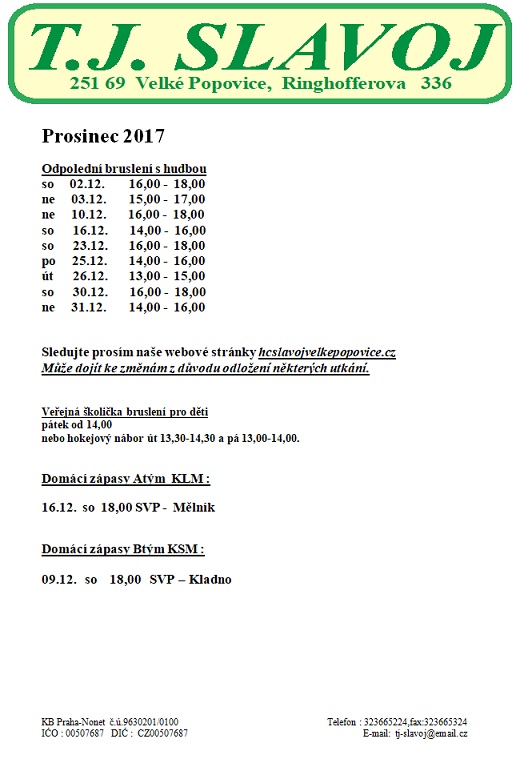 T.J. SLAVOJ
251 69 Velké Popovice, Ringhofferova 336

Prosinec 2017

Odpolední bruslení s hudbou
so 02.12. 16,00 - 18,00
ne 03.12. 15,00 - 17,00
ne 10.12. 16,00 - 18,00
so 16.12. 14,00 - 16,00
so 23.12. 16,00 - 18,00
po 25.12. 14,00 - 16,00
út 26.12. 13,00 - 15,00
so 30.12. 16,00 - 18,00
ne 31.12. 14,00 - 16,00

Sledujte prosím naše webové stránky hcslavojvelkepopovice.cz
Může dojít ke změnám z důvodu odložení některých utkání.

Veřejná školička bruslení pro děti
pátek od 14,00
nebo hokejový nábor út 13,30-14,30 a pá 13,00-14,00.

Domácí zápasy Atým KLM :

16.12. so 18,00 SVP - Mělník

Domácí zápasy Btým KSM :

09.12. so 18,00 SVP – Kladno

KB Praha-Nonet č.ú.9630201/0100
IČO : 00507687 DIČ : CZ00507687

Telefon : 323665224,fax:323665324
E-mail: tj-slavoj@email.cz